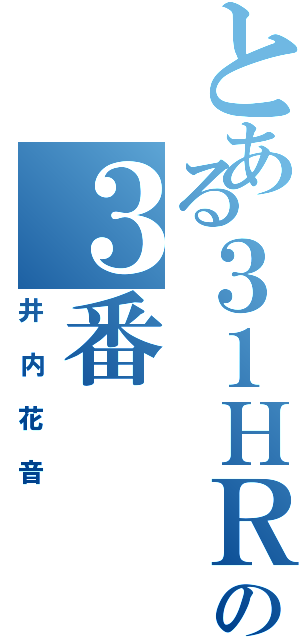 とある31HRの
3番
井内花音